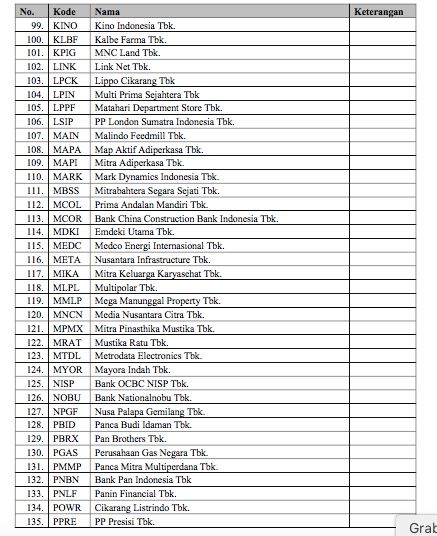 | No. | Kode | Nama | Keterangan |
|---|---|---|---|
| 99. | KINO | Kino Indonesia Tbk. | |
| 100. | KLBF | Kalbe Farma Tbk. | |
| 101. | KPIG | MNC Land Tbk. | |
| 102. | LINK | Link Net Tbk. | |
| 103. | LPCK | Lippo Cikarang Tbk | |
| 104. | LPIN | Multi Prima Sejahtera Tbk | |
| 105. | LPPF | Matahari Department Store Tbk. | |
| 106. | LSIP | PP London Sumatra Indonesia Tbk. | |
| 107. | MAIN | Malindo Feedmill Tbk. | |
| 108. | MAPA | Map Aktif Adiperkasa Tbk. | |
| 109. | MAPI | Mitra Adiperkasa Tbk. | |
| 110. | MARK | Mark Dynamics Indonesia Tbk. | |
| 111. | MBSS | Mitrabahtera Segara Sejati Tbk. | |
| 112. | MCOL | Prima Andalan Mandiri Tbk. | |
| 113. | MCOR | Bank China Construction Bank Indonesia Tbk. | |
| 114. | MDKI | Emdeki Utama Tbk. | |
| 115. | MEDC | Medco Energi Internasional Tbk. | |
| 116. | META | Nusantara Infrastructure Tbk. | |
| 117. | MIKA | Mitra Keluarga Karyasehat Tbk. | |
| 118. | MLPL | Multipolar Tbk. | |
| 119. | MMLP | Mega Manunggal Property Tbk. | |
| 120. | MNCN | Media Nusantara Citra Tbk. | |
| 121. | MPMX | Mitra Pinasthika Mustika Tbk. | |
| 122. | MRAT | Mustika Ratu Tbk. | |
| 123. | MTDL | Metrodata Electronics Tbk. | |
| 124. | MYOR | Mayora Indah Tbk. | |
| 125. | NISP | Bank OCBC NISP Tbk. | |
| 126. | NOBU | Bank Nationalnobu Tbk. | |
| 127. | NPGF | Nusa Palapa Gemilang Tbk. | |
| 128. | PBID | Panca Budi Idaman Tbk. | |
| 129. | PBRX | Pan Brothers Tbk. | |
| 130. | PGAS | Perusahaan Gas Negara Tbk. | |
| 131. | PMMP | Panca Mitra Multiperdana Tbk. | |
| 132. | PNBN | Bank Pan Indonesia Tbk | |
| 133. | PNLF | Panin Financial Tbk. | |
| 134. | POWR | Cikarang Listrindo Tbk. | |
| 135. | PPRE | PP Presisi Tbk. | |

Grab